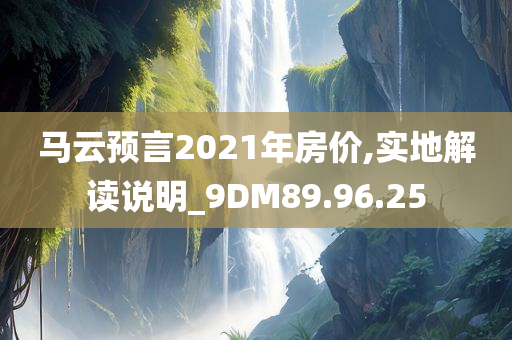 马云预言2021年房价,实地解读说明_9DM89.96.25